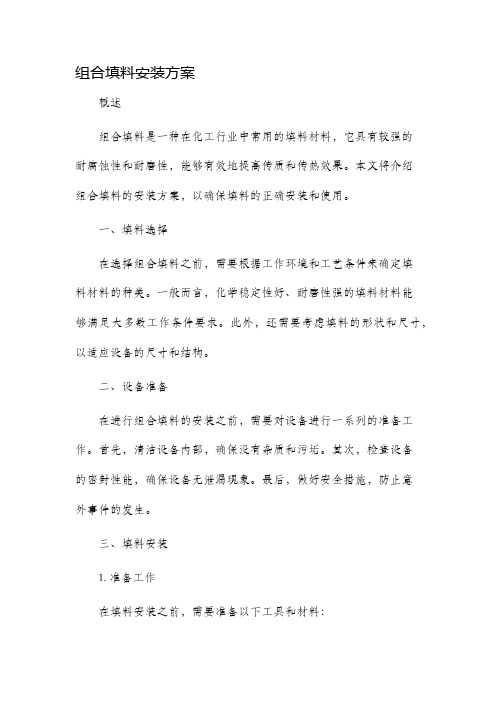 组合填料安装方案

概述

组合填料是一种在化工行业中常用的填料材料，它具有较强的耐腐蚀性和耐磨性，能够有效地提高传质和传热效果。本文将介绍组合填料的安装方案，以确保填料的正确安装和使用。

一、填料选择

在选择组合填料之前，需要根据工作环境和工艺条件来确定填料材料的种类。一般而言，化学稳定性好、耐磨性强的填料材料能够满足大多数工作条件要求。此外，还需要考虑填料的形状和尺寸，以适应设备的尺寸和结构。

二、设备准备

在进行组合填料的安装之前，需要对设备进行一系列的准备工作。首先，清洁设备内部，确保没有杂质和污垢。其次，检查设备的密封性能，确保设备无泄漏现象。最后，做好安全措施，防止意外事件的发生。

三、填料安装

1. 准备工作

在填料安装之前，需要准备以下工具和材料：